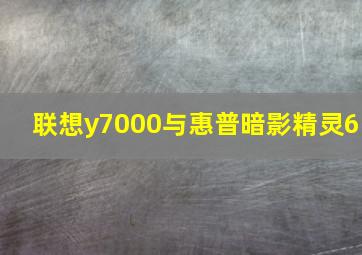 联想y7000与惠普暗影精灵6